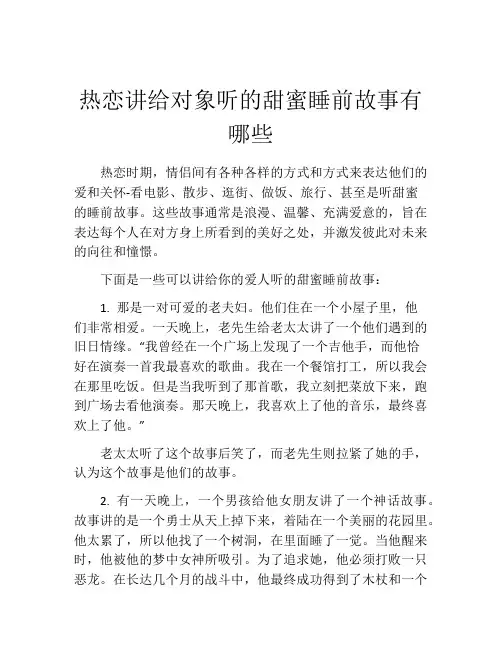 热恋讲给对象听的甜蜜睡前故事有哪些

热恋时期，情侣间有各种各样的方式和方式来表达他们的爱和关怀-看电影、散步、逛街、做饭、旅行、甚至是听甜蜜的睡前故事。这些故事通常是浪漫、温馨、充满爱意的，旨在表达每个人在对方身上所看到的美好之处，并激发彼此对未来的向往和憧憬。

下面是一些可以讲给你的爱人听的甜蜜睡前故事：

1. 那是一对可爱的老夫妇。他们住在一个小屋子里，他们非常相爱。一天晚上，老先生给老太太讲了一个他们遇到的旧日情缘。“我曾经在一个广场上发现了一个吉他手，而他恰好在演奏一首我最喜欢的歌曲。我在一个餐馆打工，所以我会在那里吃饭。但是当我听到了那首歌，我立刻把菜放下来，跑到广场去看他演奏。那天晚上，我喜欢上了他的音乐，最终喜欢上了他。”

老太太听了这个故事后笑了，而老先生则拉紧了她的手，认为这个故事是他们的故事。

2. 有一天晚上，一个男孩给他女朋友讲了一个神话故事。故事讲的是一个勇士从天上掉下来，着陆在一个美丽的花园里。他太累了，所以他找了一个树洞，在里面睡了一觉。当他醒来时，他被他的梦中女神所吸引。为了追求她，他必须打败一只恶龙。在长达几个月的战斗中，他最终成功得到了木杖和一个